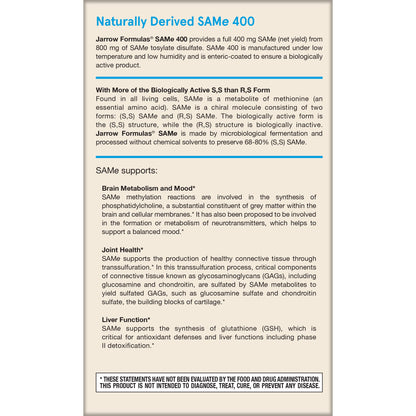 Naturally Derived SAMe 400

Jarrow Formulas® SAMe 400 provides a full 400 mg SAMe (net yield) from 800 mg of SAMe tosylate disulfate. SAMe 400 is manufactured under low temperature and low humidity and is enteric-coated to ensure a biologically active product.

With More of the Biologically Active S,S than R,S Form
Found in all living cells, SAMe is a metabolite of methionine (an essential amino acid). SAMe is a chiral molecule consisting of two forms: (S,S) SAMe and (R,S) SAMe. The biologically active form is the (S,S) structure, while the (R,S) structure is biologically inactive. Jarrow Formulas® SAMe is made by microbiological fermentation and processed without chemical solvents to preserve 68-80% (S,S) SAMe.

SAMe supports:

Brain Metabolism and Mood*
SAMe methylation reactions are involved in the synthesis of phosphatidylcholine, a substantial constituent of grey matter within the brain and cellular membranes.* It has also been proposed to be involved in the formation or metabolism of neurotransmitters, which helps to support a balanced mood.*

Joint Health*
SAMe supports the production of healthy connective tissue through transsulfuration.* In this transsulfuration process, critical components of connective tissue known as glycosaminoglycans (GAGs), including glucosamine and chondroitin, are sulfated by SAMe metabolites to yield sulfated GAGs, such as glucosamine sulfate and chondroitin sulfate, the building blocks of cartilage.*

Liver Function*
SAMe supports the synthesis of glutathione (GSH), which is critical for antioxidant defenses and liver functions including phase II detoxification.*

* THESE STATEMENTS HAVE NOT BEEN EVALUATED BY THE FOOD AND DRUG ADMINISTRATION. THIS PRODUCT IS NOT INTENDED TO DIAGNOSE, TREAT, CURE, OR PREVENT ANY DISEASE.